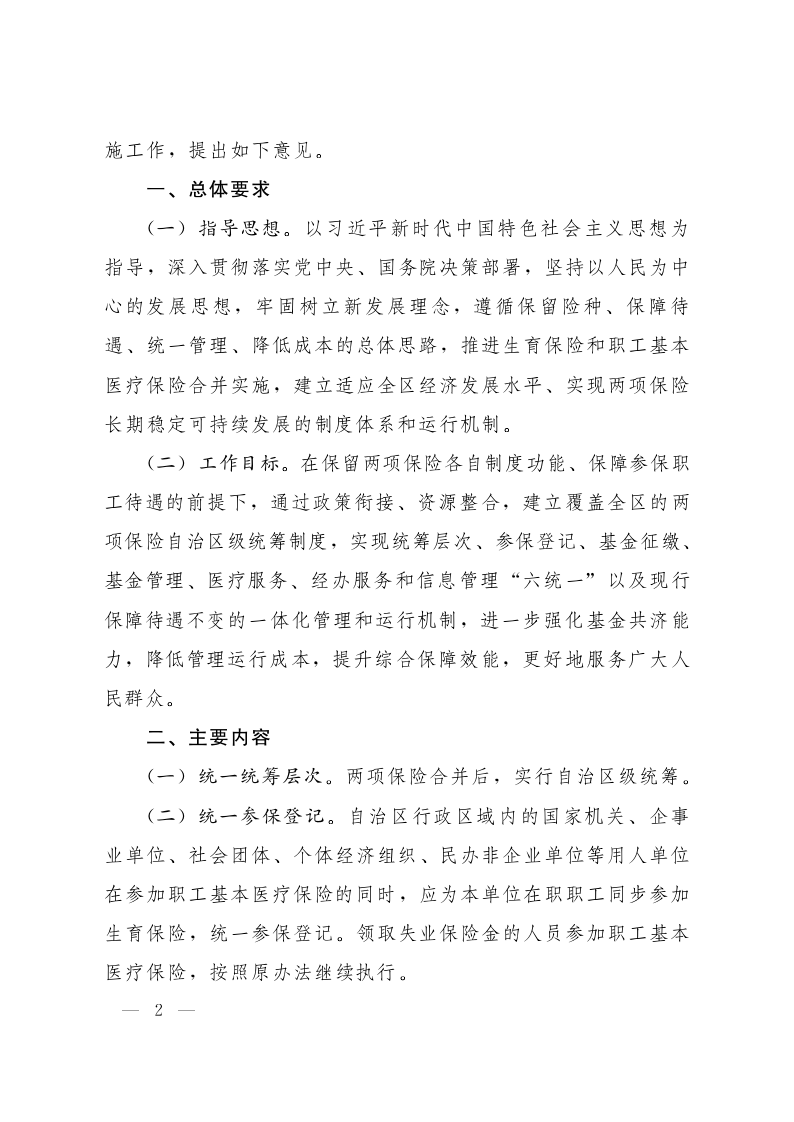 施工作，提出如下意见。

一、总体要求

（一）指导思想。以习近平新时代中国特色社会主义思想为指导，深入贯彻落实党中央、国务院决策部署，坚持以人民为中心的发展思想，牢固树立新发展理念，遵循保留险种、保障待遇、统一管理、降低成本的总体思路，推进生育保险和职工基本医疗保险合并实施，建立适应全区经济发展水平、实现两项保险长期稳定可持续发展的制度体系和运行机制。

（二）工作目标。在保留两项保险各自制度功能、保障参保职工待遇的前提下，通过政策衔接、资源整合，建立覆盖全区的两项保险自治区级统筹制度，实现统筹层次、参保登记、基金征缴、基金管理、医疗服务、经办服务和信息管理“六统一”以及现行保障待遇不变的一体化管理和运行机制，进一步强化基金共济能力，降低管理运行成本，提升综合保障效能，更好地服务广大人民群众。

二、主要内容

（一）统一统筹层次。两项保险合并后，实行自治区级统筹。

（二）统一参保登记。自治区行政区域内的国家机关、企事业单位、社会团体、个体经济组织、民办非企业单位等用人单位在参加职工基本医疗保险的同时，应为本单位在职职工同步参加生育保险，统一参保登记。领取失业保险金的人员参加职工基本医疗保险，按照原办法继续执行。

— 2 —